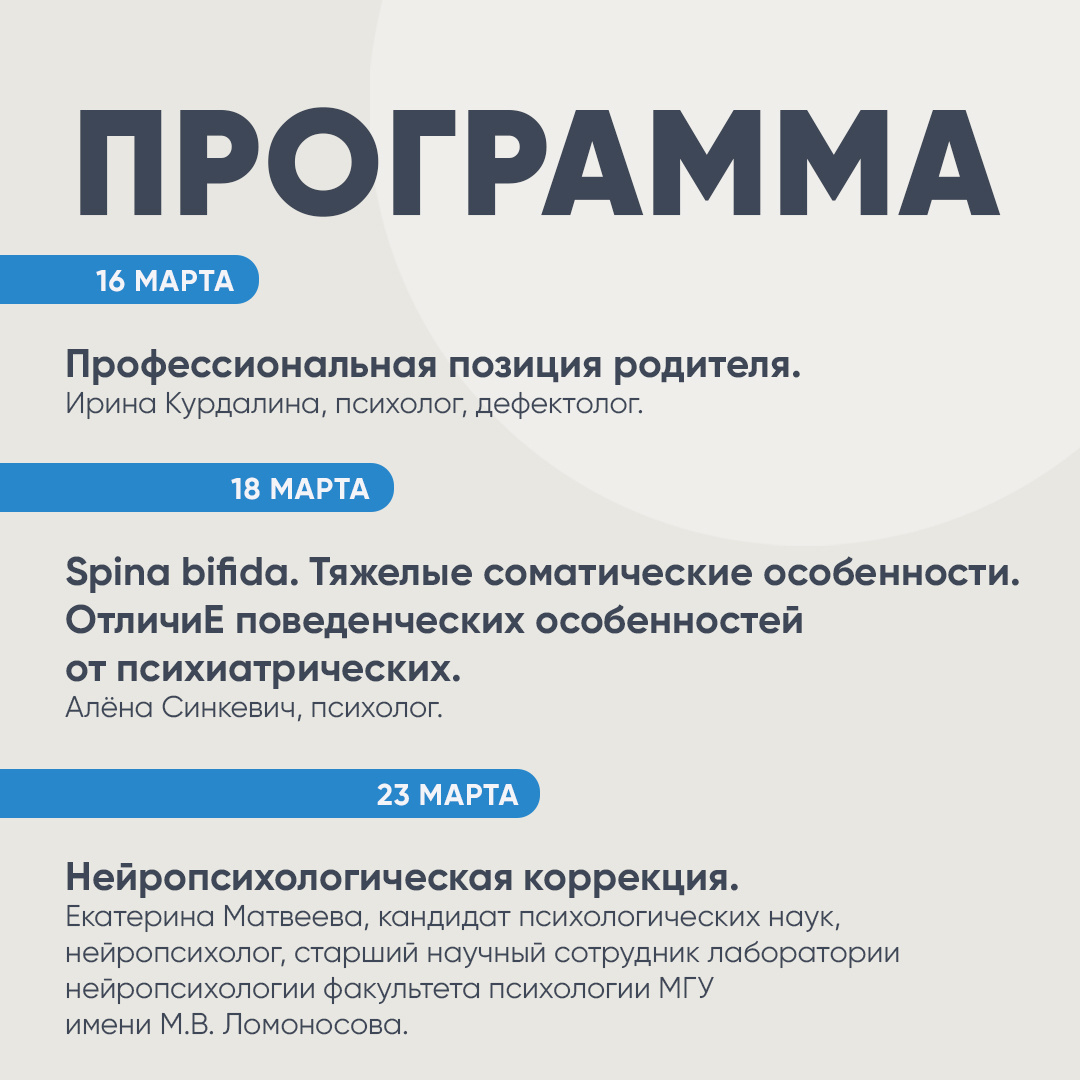 ПРОГРАММА

16 МАРТА

Профессиональная позиция родителя.
Ирина Курдалина, психолог, дефектолог.

18 МАРТА

Spina bifida. Тяжелые соматические особенности. ОтличиЕ поведенческих особенностей от психиатрических.
Алёна Синкевич, психолог.

23 МАРТА

Нейропсихологическая коррекция.
Екатерина Матвеева, кандидат психологических наук, нейропсихолог, старший научный сотрудник лаборатории нейропсихологии факультета психологии МГУ имени М.В. Ломоносова.